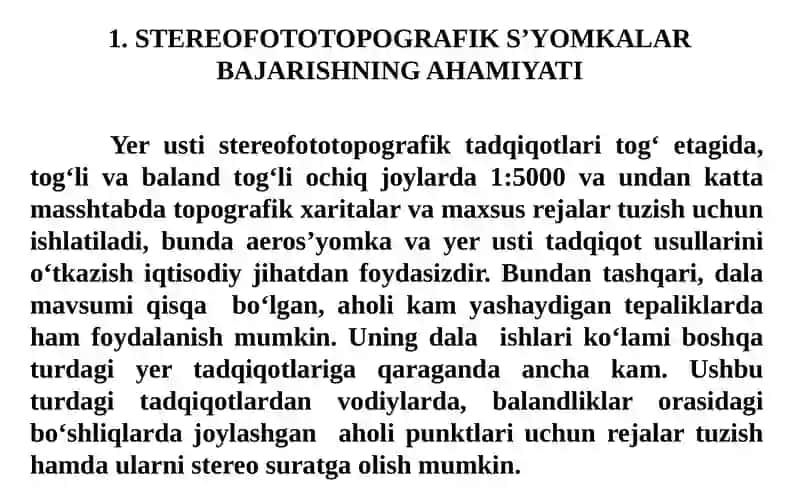 1. STEREOFOTOTOPOGRAFIK S’YOMKALAR BAJARISHNING AHAMIYATI

Yer usti stereofototopografik tadqiqotlari tog‘ etagida, tog‘li va baland tog‘li ochiq joylarda 1:5000 va undan katta masshtabda topografik xaritalar va maxsus rejalar tuzish uchun ishlatiladi, bunda aeros’yomka va yer usti tadqiqot usullarini o‘tkazish iqtisodiy jihatdan foydasizdir. Bundan tashqari, dala mavsumi qisqa bo‘lgan, aholi kam yashaydigan tepaliklarda ham foydalanish mumkin. Uning dala ishlari ko‘lami boshqa turdagi yer tadqiqotlariga qaraganda ancha kam. Ushbu turdagi tadqiqotlardan vodiylarda, balandliklar orasidagi bo‘shliqlarda joylashgan aholi punktlari uchun rejalar tuzish hamda ularni stereo suratga olish mumkin.